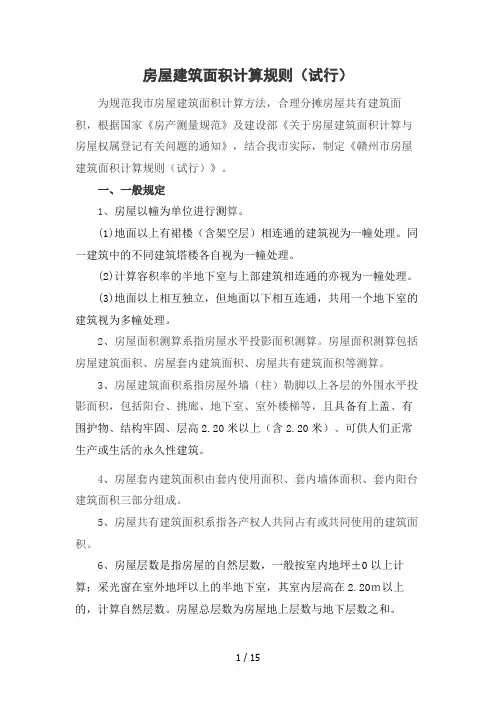 房屋建筑面积计算规则（试行）

为规范我市房屋建筑面积计算方法，合理分摊房屋共有建筑面积，根据国家《房产测量规范》及建设部《关于房屋建筑面积计算与房屋权属登记有关问题的通知》，结合我市实际，制定《赣州市房屋建筑面积计算规则（试行）》。

一、一般规定

1、房屋以幢为单位进行测算。

(1)地面以上有裙楼（含架空层）相连通的建筑视为一幢处理。同一建筑中的不同建筑塔楼各自视为一幢处理。

(2)计算容积率的半地下室与上部建筑相连通的亦视为一幢处理。

(3)地面以上相互独立，但地面以下相互连通，共用一个地下室的建筑视为多幢处理。

2、房屋面积测算系指房屋水平投影面积测算。房屋面积测算包括房屋建筑面积、房屋套内建筑面积、房屋共有建筑面积等测算。

3、房屋建筑面积系指房屋外墙（柱）勒脚以上各层的外围水平投影面积，包括阳台、挑廊、地下室、室外楼梯等，且具备有上盖、有围护物、结构牢固、层高2.20米以上（含2.20米）、可供人们正常生产或生活的永久性建筑。

4、房屋套内建筑面积由套内使用面积、套内墙体面积、套内阳台建筑面积三部分组成。

5、房屋共有建筑面积系指各产权人共同占有或共同使用的建筑面积。

6、房屋层数是指房屋的自然层数，一般按室内地坪±0以上计算；采光窗在室外地坪以上的半地下室，其室内层高在2.20m以上的，计算自然层数。房屋总层数为房屋地上层数与地下层数之和。

1 / 15